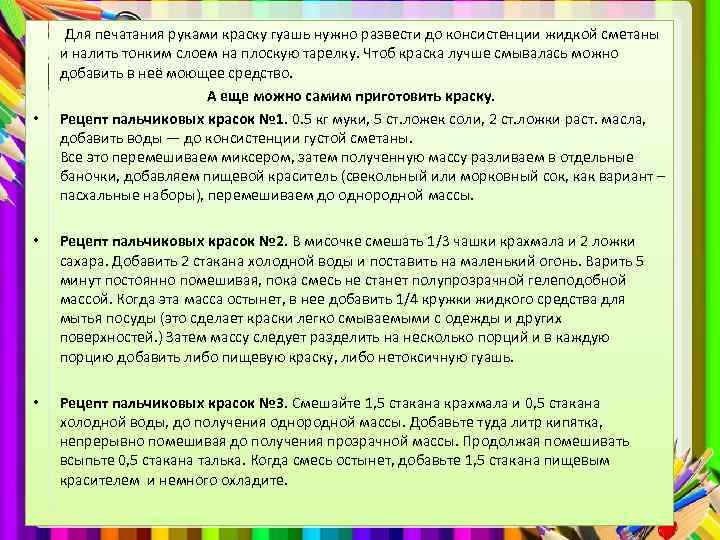 Для печатания руками краску гуашь нужно развести до консистенции жидкой сметаны и налить тонким слоем на плоскую тарелку. Чтоб краска лучше смывалась можно добавить в неё моющее средство.

А еще можно самим приготовить краску.

• Рецепт пальчиковых красок №1. 0.5 кг муки, 5 ст.ложек соли, 2 ст.ложки раст. масла, добавить воды — до консистенции густой сметаны.
Все это перемешиваем миксером, затем полученную массу разливаем в отдельные баночки, добавляем пищевой краситель (свекольный или морковный сок, как вариант – пасхальные наборы), перемешиваем до однородной массы.

• Рецепт пальчиковых красок №2. В мисочке смешать 1/3 чашки крахмала и 2 ложки сахара. Добавить 2 стакана холодной воды и поставить на маленький огонь. Варить 5 минут постоянно помешивая, пока смесь не станет полупрозрачной гелеподобной массой. Когда эта масса остынет, в нее добавить 1/4 кружки жидкого средства для мытья посуды (это сделает краски легко смываемыми с одежды и других поверхностей.) Затем массу следует разделить на несколько порций и в каждую порцию добавить либо пищевую краску, либо нетоксичную гуашь.

• Рецепт пальчиковых красок №3. Смешайте 1,5 стакана крахмала и 0,5 стакана холодной воды, до получения однородной массы. Добавьте туда литр кипятка, непрерывно помешивая до получения прозрачной массы. Продолжая помешивать всыпьте 0,5 стакана талька. Когда смесь остынет, добавьте 1,5 стакана пищевым красителем и немного охладите.